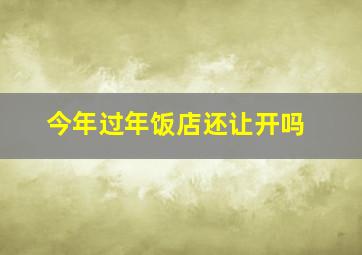 今年过年饭店还让开吗